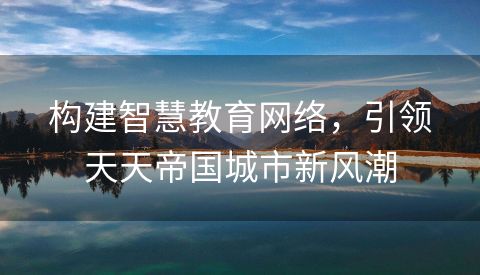 构建智慧教育网络，引领天天帝国城市新风潮